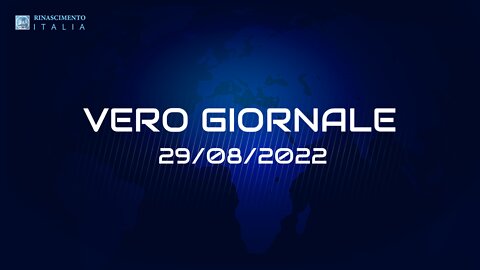 RINASCIMENTO
ITALIA

VERO GIORNALE
29/08/2022